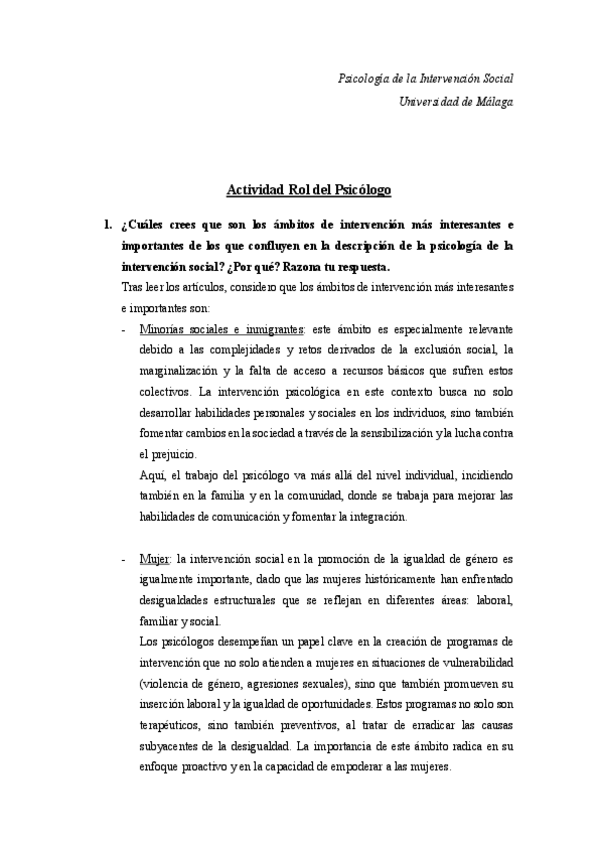 Psicología de la Intervención Social
Universidad de Málaga

Actividad Rol del Psicólogo

1. ¿Cuáles crees que son los ámbitos de intervención más interesantes e importantes de los que confluyen en la descripción de la psicología de la intervención social? ¿Por qué? Razona tu respuesta.

Tras leer los artículos, considero que los ámbitos de intervención más interesantes e importantes son:

- Minorías sociales e inmigrantes: este ámbito es especialmente relevante debido a las complejidades y retos derivados de la exclusión social, la marginalización y la falta de acceso a recursos básicos que sufren estos colectivos. La intervención psicológica en este contexto busca no solo desarrollar habilidades personales y sociales en los individuos, sino también fomentar cambios en la sociedad a través de la sensibilización y la lucha contra el prejuicio.

Aquí, el trabajo del psicólogo va más allá del nivel individual, incidiendo también en la familia y en la comunidad, donde se trabaja para mejorar las habilidades de comunicación y fomentar la integración.

- Mujer: la intervención social en la promoción de la igualdad de género es igualmente importante, dado que las mujeres históricamente han enfrentado desigualdades estructurales que se reflejan en diferentes áreas: laboral, familiar y social.

Los psicólogos desempeñan un papel clave en la creación de programas de intervención que no solo atienden a mujeres en situaciones de vulnerabilidad (violencia de género, agresiones sexuales), sino que también promueven su inserción laboral y la igualdad de oportunidades. Estos programas no solo son terapéuticos, sino también preventivos, al tratar de erradicar las causas subyacentes de la desigualdad. La importancia de este ámbito radica en su enfoque proactivo y en la capacidad de empoderar a las mujeres.